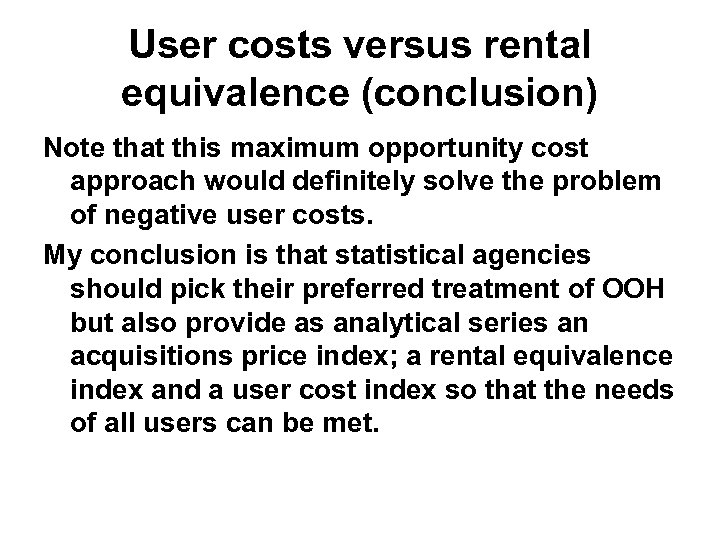 User costs versus rental equivalence (conclusion)

Note that this maximum opportunity cost approach would definitely solve the problem of negative user costs.

My conclusion is that statistical agencies should pick their preferred treatment of OOH but also provide as analytical series an acquisitions price index; a rental equivalence index and a user cost index so that the needs of all users can be met.